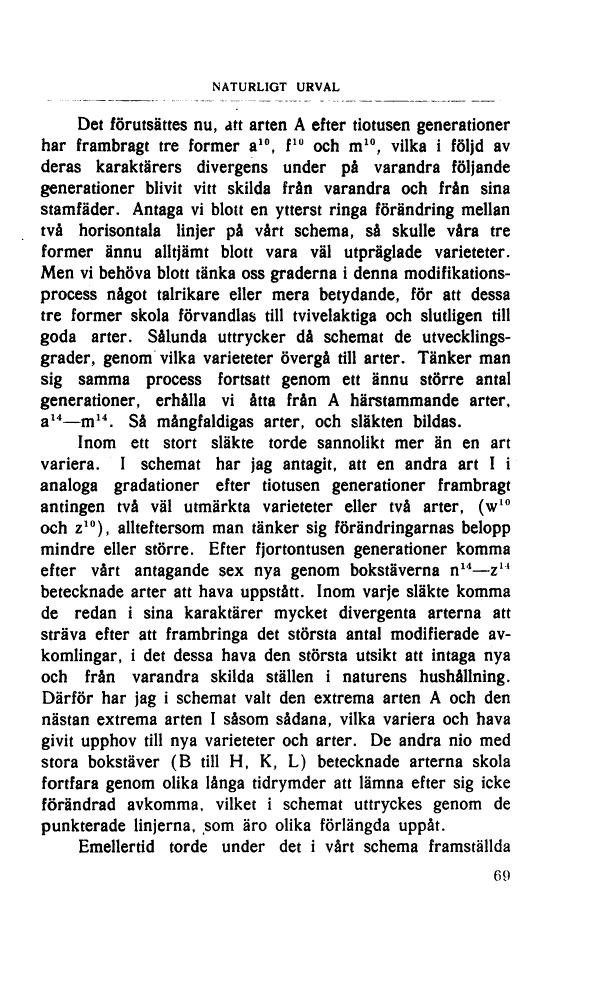 NATURLIGT URVAL

Det förutsättes nu, att arten A efter tiotusen generationer har frambragt tre former $a^{10}$, $f^{10}$ och $m^{10}$, vilka i följd av deras karaktärers divergens under på varandra följande generationer blivit vitt skilda från varandra och från sina stamfäder. Antaga vi blott en ytterst ringa förändring mellan två horisontala linjer på vårt schema, så skulle våra tre former ännu alltjämt blott vara väl utpräglade varieteter. Men vi behöva blott tänka oss graderna i denna modifikationsprocess något talrikare eller mera betydande, för att dessa tre former skola förvandlas till tvivelaktiga och slutligen till goda arter. Sålunda uttrycker då schemat de utvecklingsgrader, genom vilka varieteter övergå till arter. Tänker man sig samma process fortsatt genom ett ännu större antal generationer, erhålla vi åtta från A härstammande arter, $a^{14}$—$m^{14}$. Så mångfaldigas arter, och släkten bildas.

Inom ett stort släkte torde sannolikt mer än en art variera. I schemat har jag antagit, att en andra art I i analoga gradationer efter tiotusen generationer frambragt antingen två väl utmärkta varieteter eller två arter, ($w^{10}$ och $z^{10}$), allteftersom man tänker sig förändringarnas belopp mindre eller större. Efter fjortontusen generationer komma efter vårt antagande sex nya genom bokstäverna $n^{14}$—$z^{14}$ betecknade arter att hava uppstått. Inom varje släkte komma de redan i sina karaktärer mycket divergenta arterna att sträva efter att frambringa det största antal modifierade avkomlingar, i det dessa hava den största utsikt att intaga nya och från varandra skilda ställen i naturens hushållning. Därför har jag i schemat valt den extrema arten A och den nästan extrema arten I såsom sådana, vilka variera och hava givit upphov till nya varieteter och arter. De andra nio med stora bokstäver (B till H, K, L) betecknade arterna skola fortfara genom olika långa tidrymder att lämna efter sig icke förändrad avkomma, vilket i schemat uttryckes genom de punkterade linjerna, som äro olika förlängda uppåt.

Emellertid torde under det i vårt schema framställda

69